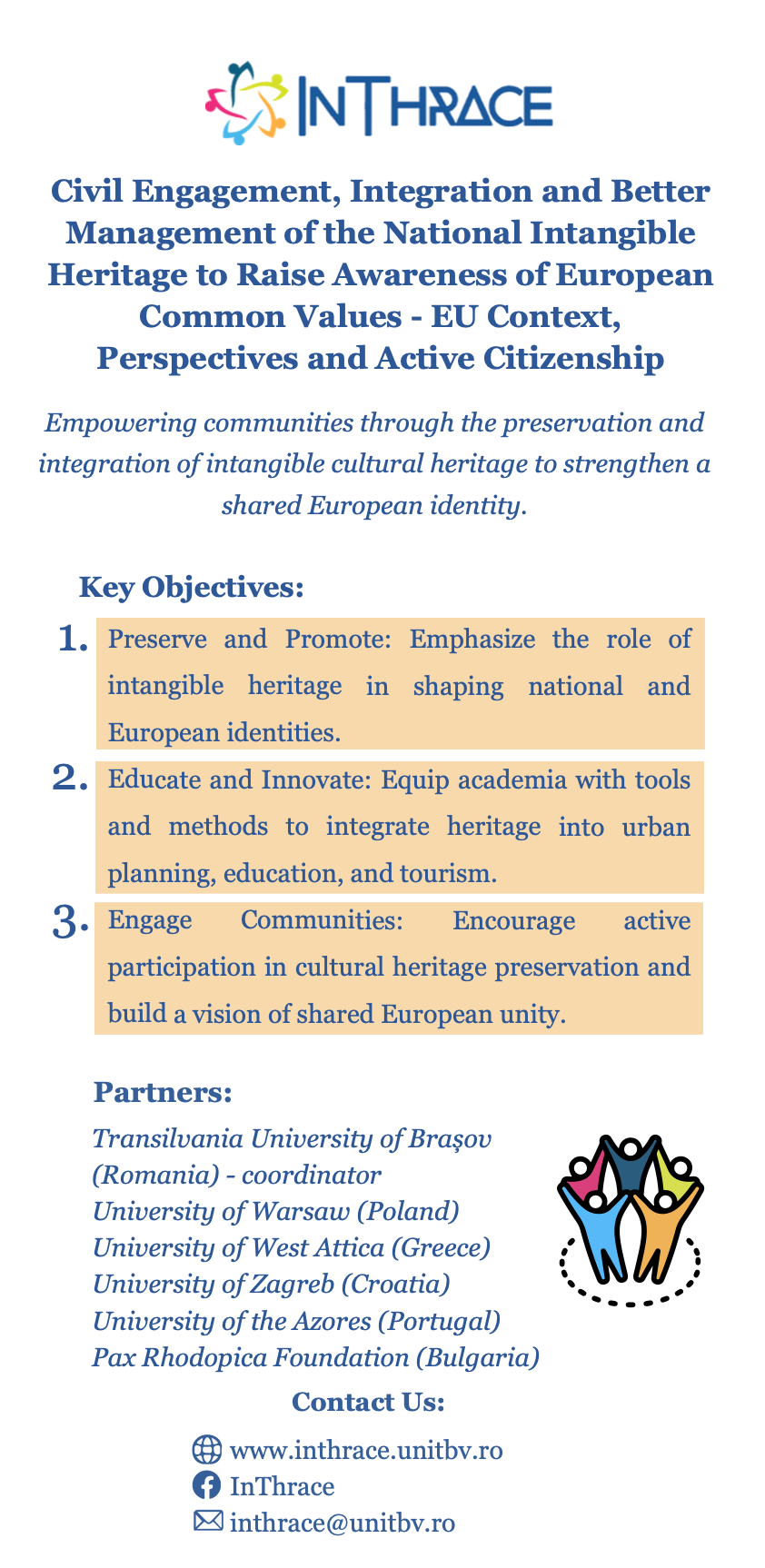 INTHRACE

Civil Engagement, Integration and Better Management of the National Intangible Heritage to Raise Awareness of European Common Values - EU Context, Perspectives and Active Citizenship

Empowering communities through the preservation and integration of intangible cultural heritage to strengthen a shared European identity.

Key Objectives:

1. Preserve and Promote: Emphasize the role of intangible heritage in shaping national and European identities.

2. Educate and Innovate: Equip academia with tools and methods to integrate heritage into urban planning, education, and tourism.

3. Engage Communities: Encourage active participation in cultural heritage preservation and build a vision of shared European unity.

Partners:

Transilvania University of Brașov (Romania) - coordinator
University of Warsaw (Poland)
University of West Attica (Greece)
University of Zagreb (Croatia)
University of the Azores (Portugal)
Pax Rhodopica Foundation (Bulgaria)

Contact Us:

www.inthrace.unitbv.ro
InThrace
inthrace@unitbv.ro